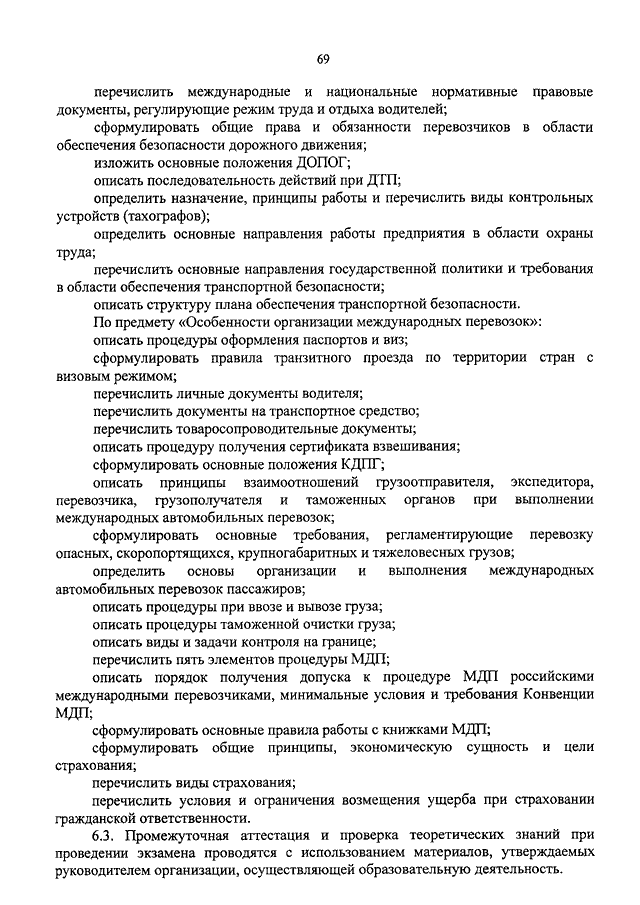 69

перечислить международные и национальные нормативные правовые документы, регулирующие режим труда и отдыха водителей;

сформулировать общие права и обязанности перевозчиков в области обеспечения безопасности дорожного движения;

изложить основные положения ДОПОГ;

описать последовательность действий при ДТП;

определить назначение, принципы работы и перечислить виды контрольных устройств (тахографов);

определить основные направления работы предприятия в области охраны труда;

перечислить основные направления государственной политики и требования в области обеспечения транспортной безопасности;

описать структуру плана обеспечения транспортной безопасности.

По предмету «Особенности организации международных перевозок»:

описать процедуры оформления паспортов и виз;

сформулировать правила транзитного проезда по территории стран с визовым режимом;

перечислить личные документы водителя;

перечислить документы на транспортное средство;

перечислить товаросопроводительные документы;

описать процедуру получения сертификата взвешивания;

сформулировать основные положения КДПГ;

описать принципы взаимоотношений грузоотправителя, экспедитора, перевозчика, грузополучателя и таможенных органов при выполнении международных автомобильных перевозок;

сформулировать основные требования, регламентирующие перевозку опасных, скоропортящихся, крупногабаритных и тяжеловесных грузов;

определить основы организации и выполнения международных автомобильных перевозок пассажиров;

описать процедуры при ввозе и вывозе груза;

описать процедуры таможенной очистки груза;

описать виды и задачи контроля на границе;

перечислить пять элементов процедуры МДП;

описать порядок получения допуска к процедуре МДП российскими международными перевозчиками, минимальные условия и требования Конвенции МДП;

сформулировать основные правила работы с книжками МДП;

сформулировать общие принципы, экономическую сущность и цели страхования;

перечислить виды страхования;

перечислить условия и ограничения возмещения ущерба при страховании гражданской ответственности.

6.3. Промежуточная аттестация и проверка теоретических знаний при проведении экзамена проводятся с использованием материалов, утверждаемых руководителем организации, осуществляющей образовательную деятельность.